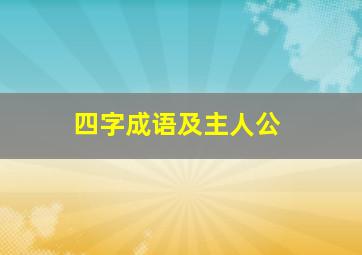 四字成语及主人公